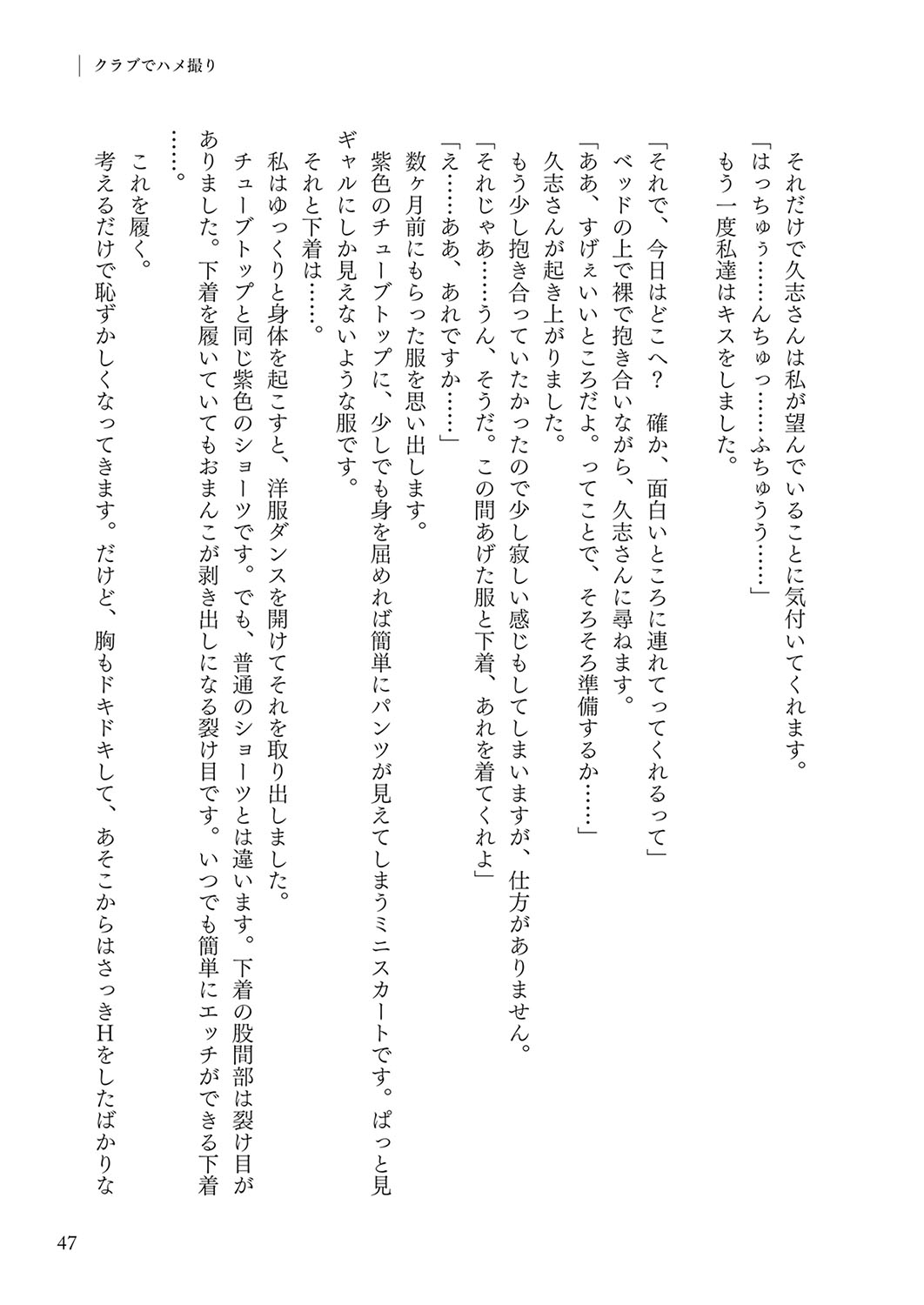 クラブでハメ撮り

それだけで久志さんは私が望んでいることに気付いてくれます。

「はっちゅぅ……んちゅっ……ふちゅうう……」

もう一度私達はキスをしました。

「それで、今日はどこへ？　確か、面白いところに連れてってくれるって」

ベッドの上で裸で抱き合いながら、久志さんに尋ねます。

「ああ、すげぇいいところだよ。ってことで、そろそろ準備するか……」

久志さんが起き上がりました。

もう少し抱き合っていたかったので少し寂しい感じもしてしまいますが、仕方がありません。

「それじゃあ……うん、そうだ。この間あげた服と下着、あれを着てくれよ」

「え……ああ、あれですか……」

数ヶ月前にもらった服を思い出します。

紫色のチューブトップに、少しでも身を屈めれば簡単にパンツが見えてしまうミニスカートです。ぱっと見ギャルにしか見えないような服です。

それと下着は……。

私はゆっくりと身体を起こすと、洋服ダンスを開けてそれを取り出しました。

チューブトップと同じ紫色のショーツです。でも、普通のショーツとは違います。下着の股間部は裂け目がありました。下着を履いていてもおまんこが剥き出しになる裂け目です。いつでも簡単にエッチができる下着……。

これを履く。

考えるだけで恥ずかしくなってきます。だけど、胸もドキドキして、あそこからはさっきHをしたばかりな

47